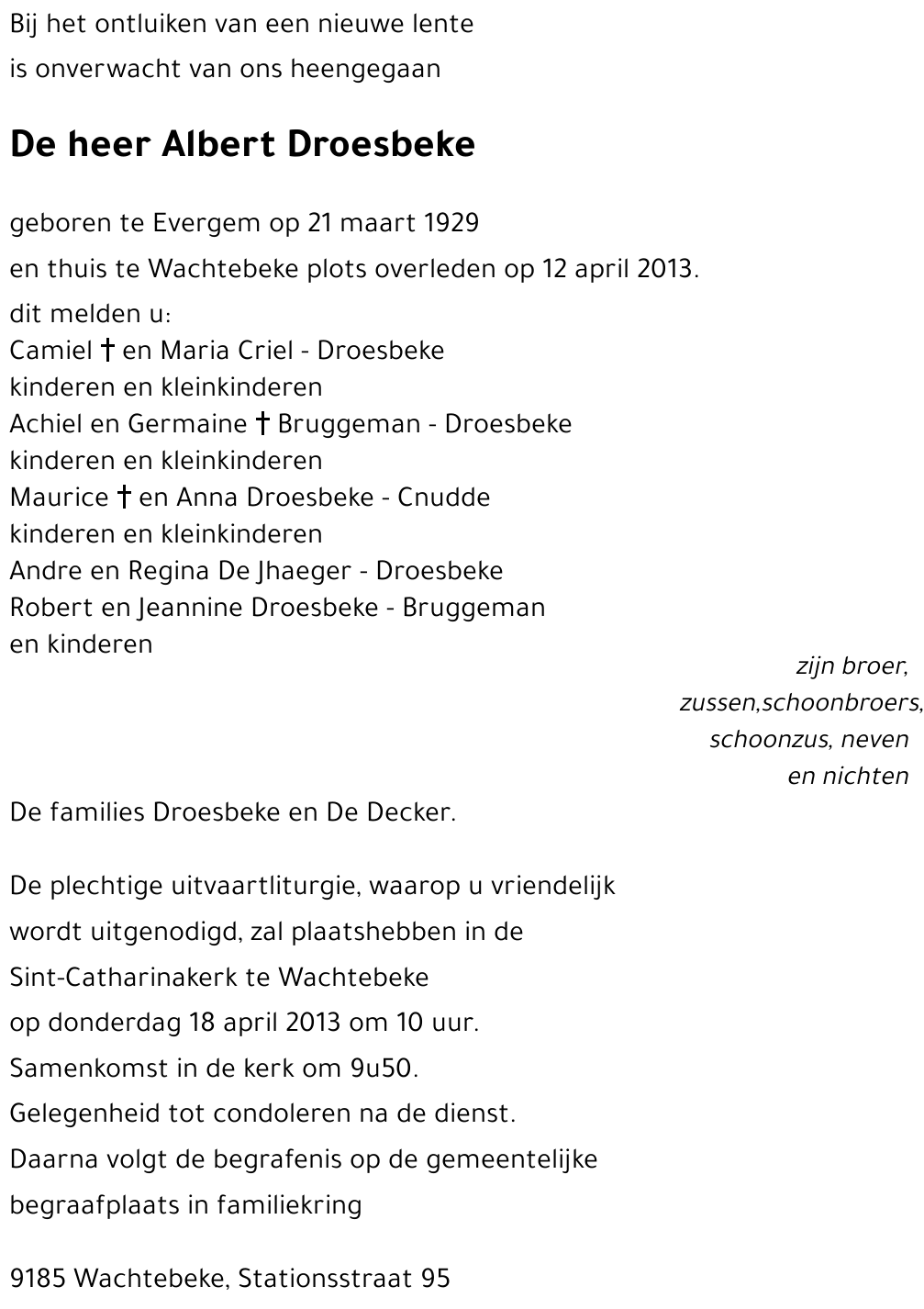 Bij het ontluiken van een nieuwe lente
is onverwacht van ons heengegaan

De heer Albert Droesbeke

geboren te Evergem op 21 maart 1929
en thuis te Wachtebeke plots overleden op 12 april 2013.

dit melden u:
Camiel † en Maria Criel - Droesbeke
kinderen en kleinkinderen
Achiel en Germaine † Bruggeman - Droesbeke
kinderen en kleinkinderen
Maurice † en Anna Droesbeke - Cnudde
kinderen en kleinkinderen
Andre en Regina De Jhaeger - Droesbeke
Robert en Jeannine Droesbeke - Bruggeman
en kinderen

zijn broer,
zussen,schoonbroers,
schoonzus, neven
en nichten

De families Droesbeke en De Decker.

De plechtige uitvaartliturgie, waarop u vriendelijk wordt uitgenodigd, zal plaatshebben in de Sint-Catharinakerk te Wachtebeke
op donderdag 18 april 2013 om 10 uur.
Samenkomst in de kerk om 9u50.
Gelegenheid tot condoleren na de dienst.
Daarna volgt de begrafenis op de gemeentelijke begraafplaats in familiekring

9185 Wachtebeke, Stationsstraat 95